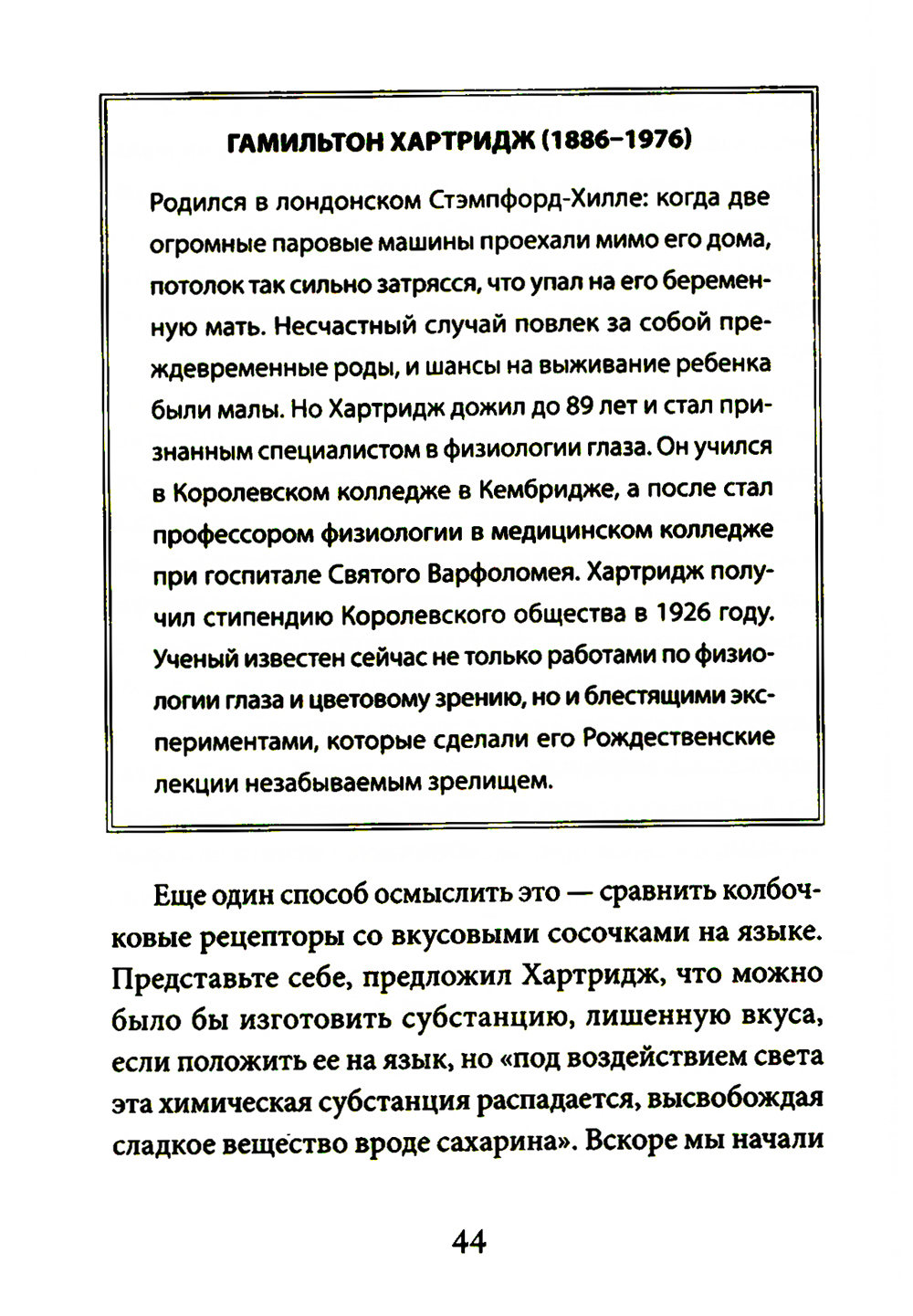 ГАМИЛЬТОН ХАРТРИДЖ (1886–1976)

Родился в лондонском Стэмпфорд-Хилле: когда две огромные паровые машины проехали мимо его дома, потолок так сильно затрясся, что упал на его беременную мать. Несчастный случай повлек за собой преждевременные роды, и шансы на выживание ребенка были малы. Но Хартридж дожил до 89 лет и стал признанным специалистом в физиологии глаза. Он учился в Королевском колледже в Кембридже, а после стал профессором физиологии в медицинском колледже при госпитале Святого Варфоломея. Хартридж получил стипендию Королевского общества в 1926 году. Ученый известен сейчас не только работами по физиологии глаза и цветовому зрению, но и блестящими экспериментами, которые сделали его Рождественские лекции незабываемым зрелищем.

Еще один способ осмыслить это — сравнить колбочковые рецепторы со вкусовыми сосочками на языке. Представьте себе, предложил Хартридж, что можно было бы изготовить субстанцию, лишенную вкуса, если положить ее на язык, но «под воздействием света эта химическая субстанция распадается, высвобождая сладкое вещество вроде сахарина». Вскоре мы начали

44